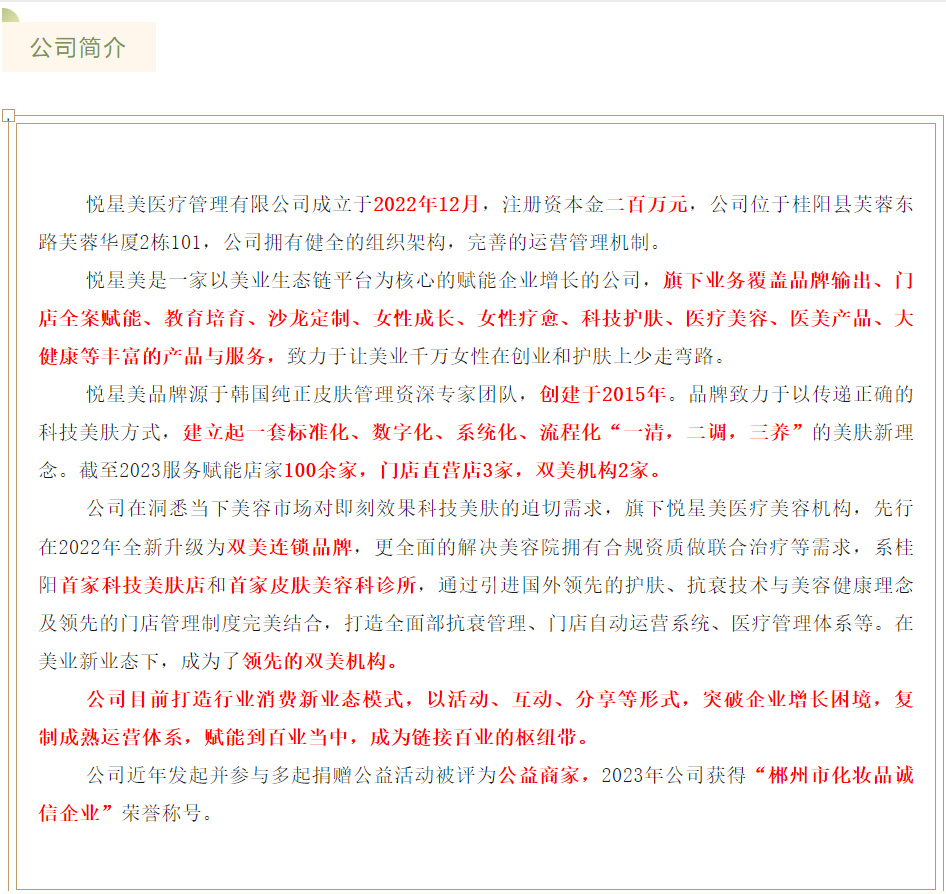 公司简介

悦星美医疗管理有限公司成立于2022年12月，注册资本金二百万元，公司位于桂阳县芙蓉东路芙蓉华厦2栋101，公司拥有健全的组织架构，完善的运营管理机制。

悦星美是一家以美业生态链平台为核心的赋能企业增长的公司，旗下业务覆盖品牌输出、门店全案赋能、教育培育、沙龙定制、女性成长、女性疗愈、科技护肤、医疗美容、医美产品、大健康等丰富的产品与服务，致力于让美业千万女性在创业和护肤上少走弯路。

悦星美品牌源于韩国纯正皮肤管理资深专家团队，创建于2015年。品牌致力于以传递正确的科技美肤方式，建立起一套标准化、数字化、系统化、流程化“一清，二调，三养”的美肤新理念。截至2023服务赋能店家100余家，门店直营店3家，双美机构2家。

公司在洞悉当下美容市场对即刻效果科技美肤的迫切需求，旗下悦星美医疗美容机构，先行在2022年全新升级为双美连锁品牌，更全面的解决美容院拥有合规资质做联合治疗等需求，系桂阳首家科技美肤店和首家皮肤美容科诊所，通过引进国外领先的护肤、抗衰技术与美容健康理念及领先的门店管理制度完美结合，打造全面部抗衰管理、门店自动运营系统、医疗管理体系等。在美业新业态下，成为了领先的双美机构。

公司目前打造行业消费新业态模式，以活动、互动、分享等形式，突破企业增长困境，复制成熟运营体系，赋能到百业当中，成为链接百业的枢纽带。

公司近年发起并参与多起捐赠公益活动被评为公益商家，2023年公司获得“郴州市化妆品诚信企业”荣誉称号。